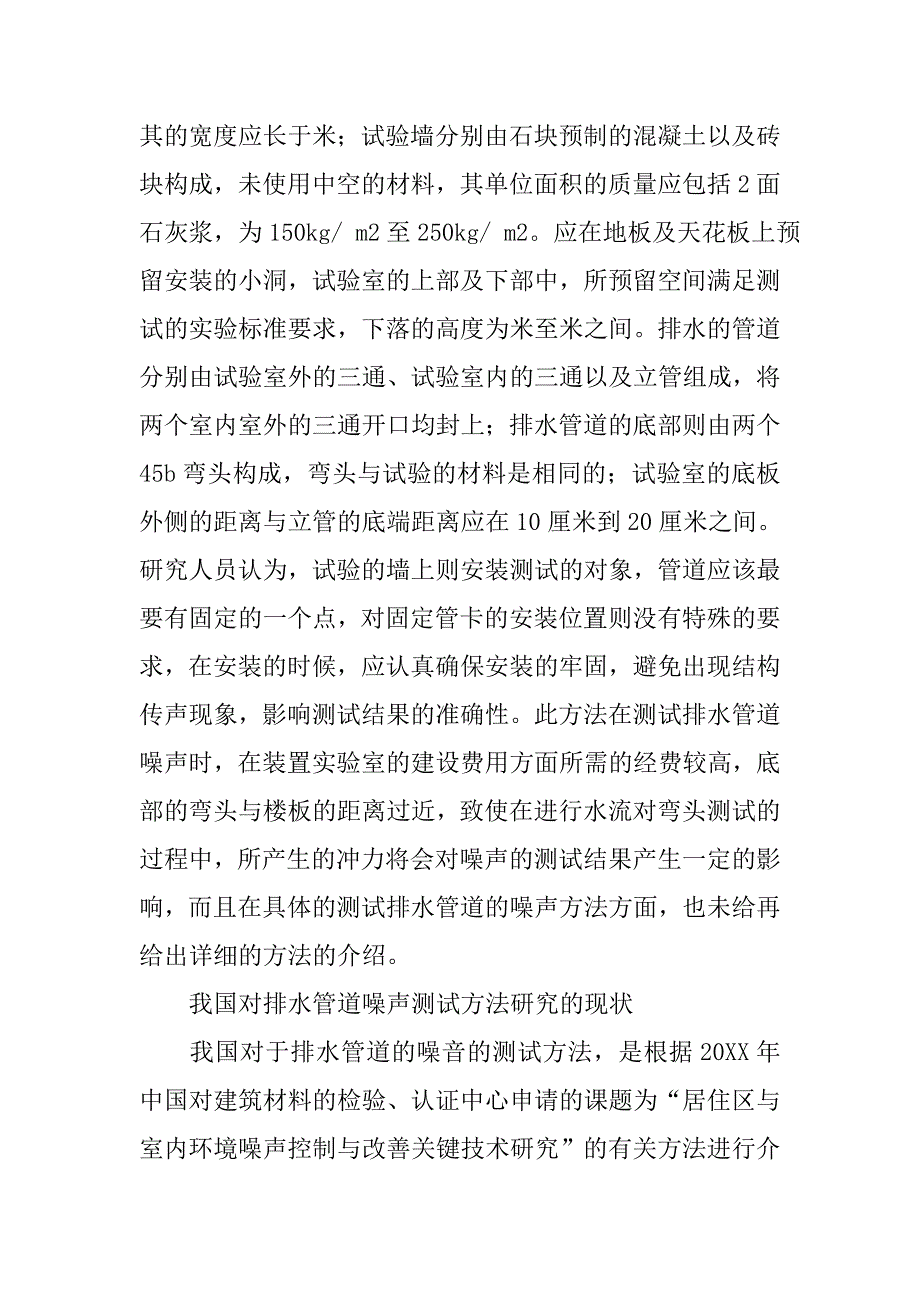 其的宽度应长于米；试验墙分别由石块预制的混凝土以及砖块构成，未使用中空的材料，其单位面积的质量应包括 2 面石灰浆，为 150kg/ m2 至 250kg/ m2。应在地板及天花板上预留安装的小洞，试验室的上部及下部中，所预留空间满足测试的实验标准要求，下落的高度为米至米之间。排水的管道分别由试验室外的三通、试验室内的三通以及立管组成，将两个室内室外的三通开口均封上；排水管道的底部则由两个 45b 弯头构成，弯头与试验的材料是相同的；试验室的底板外侧的距离与立管的底端距离应在 10 厘米到 20 厘米之间。研究人员认为，试验的墙上则安装测试的对象，管道应该最要有固定的一个点，对固定管卡的安装位置则没有特殊的要求，在安装的时候，应认真确保安装的牢固，避免出现结构传声现象，影响测试结果的准确性。此方法在测试排水管道噪声时，在装置实验室的建设费用方面所需的经费较高，底部的弯头与楼板的距离过近，致使在进行水流对弯头测试的过程中，所产生的冲力将会对噪声的测试结果产生一定的影响，而且在具体的测试排水管道的噪声方法方面，也未给再给出详细的方法的介绍。

我国对排水管道噪声测试方法研究的现状

我国对于排水管道的噪音的测试方法，是根据 20XX 年中国对建筑材料的检验、认证中心申请的课题为“居住区与室内环境噪声控制与改善关键技术研究”的有关方法进行介